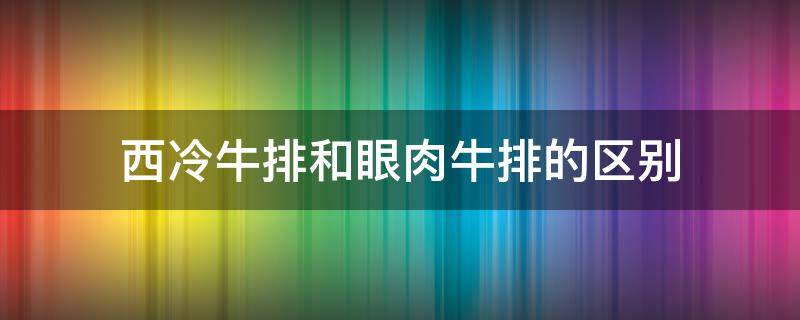 西冷牛排和眼肉牛排的区别